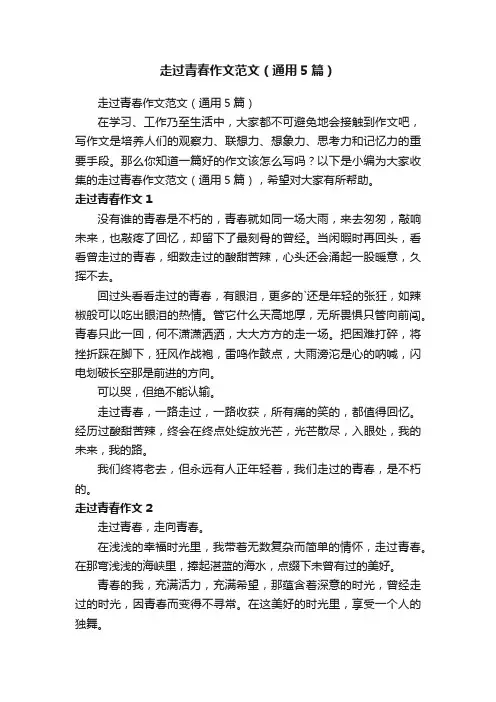 走过青春作文范文（通用5篇）

走过青春作文范文（通用5篇）

在学习、工作乃至生活中，大家都不可避免地会接触到作文吧，写作文是培养人们的观察力、联想力、想象力、思考力和记忆力的重要手段。那么你知道一篇好的作文该怎么写吗？以下是小编为大家收集的走过青春作文范文（通用5篇），希望对大家有所帮助。

走过青春作文1

没有谁的青春是不朽的，青春就如同一场大雨，来去匆匆，敲响未来，也敲疼了回忆，却留下了最刻骨的曾经。当闲暇时再回头，看看曾走过的青春，细数走过的酸甜苦辣，心头还会涌起一股暖意，久挥不去。

回过头看看走过的青春，有眼泪，更多的`还是年轻的张狂，如辣椒般可以吃出眼泪的热情。管它什么天高地厚，无所畏惧只管向前闯。青春只此一回，何不潇潇洒洒，大大方方的走一场。把困难打碎，将挫折踩在脚下，狂风作战袍，雷鸣作鼓点，大雨滂沱是心的呐喊，闪电划破长空那是前进的方向。

可以哭，但绝不能认输。

走过青春，一路走过，一路收获，所有痛的笑的，都值得回忆。经历过酸甜苦辣，终会在终点处绽放光芒，光芒散尽，入眼处，我的未来，我的路。

我们终将老去，但永远有人正年轻着，我们走过的青春，是不朽的。

走过青春作文2

走过青春，走向青春。

在浅浅的幸福时光里，我带着无数复杂而简单的情怀，走过青春。在那弯浅浅的海峡里，捧起湛蓝的海水，点缀下未曾有过的美好。

青春的我，充满活力，充满希望，那蕴含着深意的时光，曾经走过的时光，因青春而变得不寻常。在这美好的时光里，享受一个人的独舞。